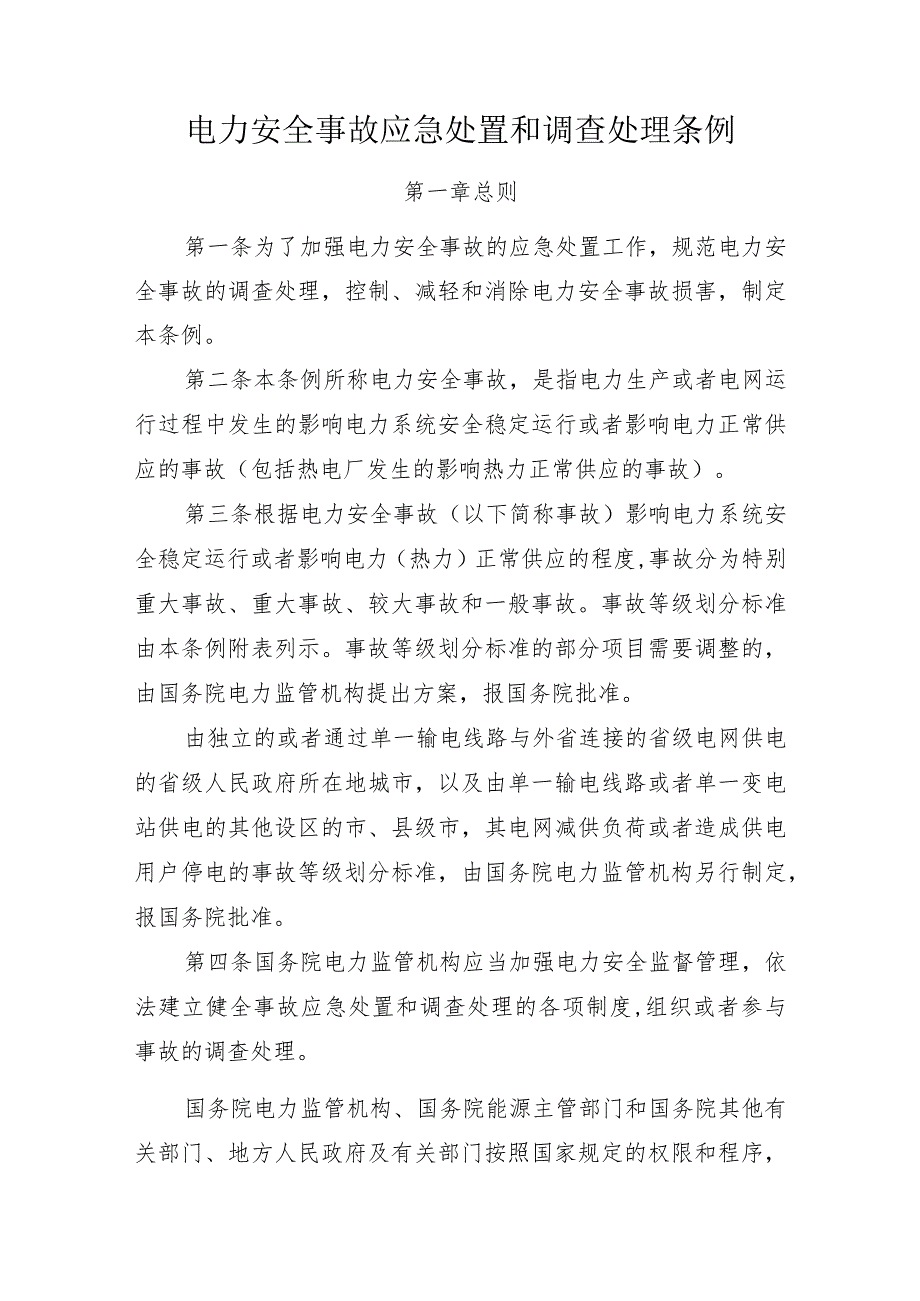 电力安全事故应急处置和调查处理条例

第一章总则

第一条为了加强电力安全事故的应急处置工作，规范电力安全事故的调查处理，控制、减轻和消除电力安全事故损害，制定本条例。

第二条本条例所称电力安全事故，是指电力生产或者电网运行过程中发生的影响电力系统安全稳定运行或者影响电力正常供应的事故（包括热电厂发生的影响热力正常供应的事故）。

第三条根据电力安全事故（以下简称事故）影响电力系统安全稳定运行或者影响电力（热力）正常供应的程度,事故分为特别重大事故、重大事故、较大事故和一般事故。事故等级划分标准由本条例附表列示。事故等级划分标准的部分项目需要调整的，由国务院电力监管机构提出方案，报国务院批准。

由独立的或者通过单一输电线路与外省连接的省级电网供电的省级人民政府所在地城市，以及由单一输电线路或者单一变电站供电的其他设区的市、县级市，其电网减供负荷或者造成供电用户停电的事故等级划分标准，由国务院电力监管机构另行制定，报国务院批准。

第四条国务院电力监管机构应当加强电力安全监督管理，依法建立健全事故应急处置和调查处理的各项制度,组织或者参与事故的调查处理。

国务院电力监管机构、国务院能源主管部门和国务院其他有关部门、地方人民政府及有关部门按照国家规定的权限和程序，